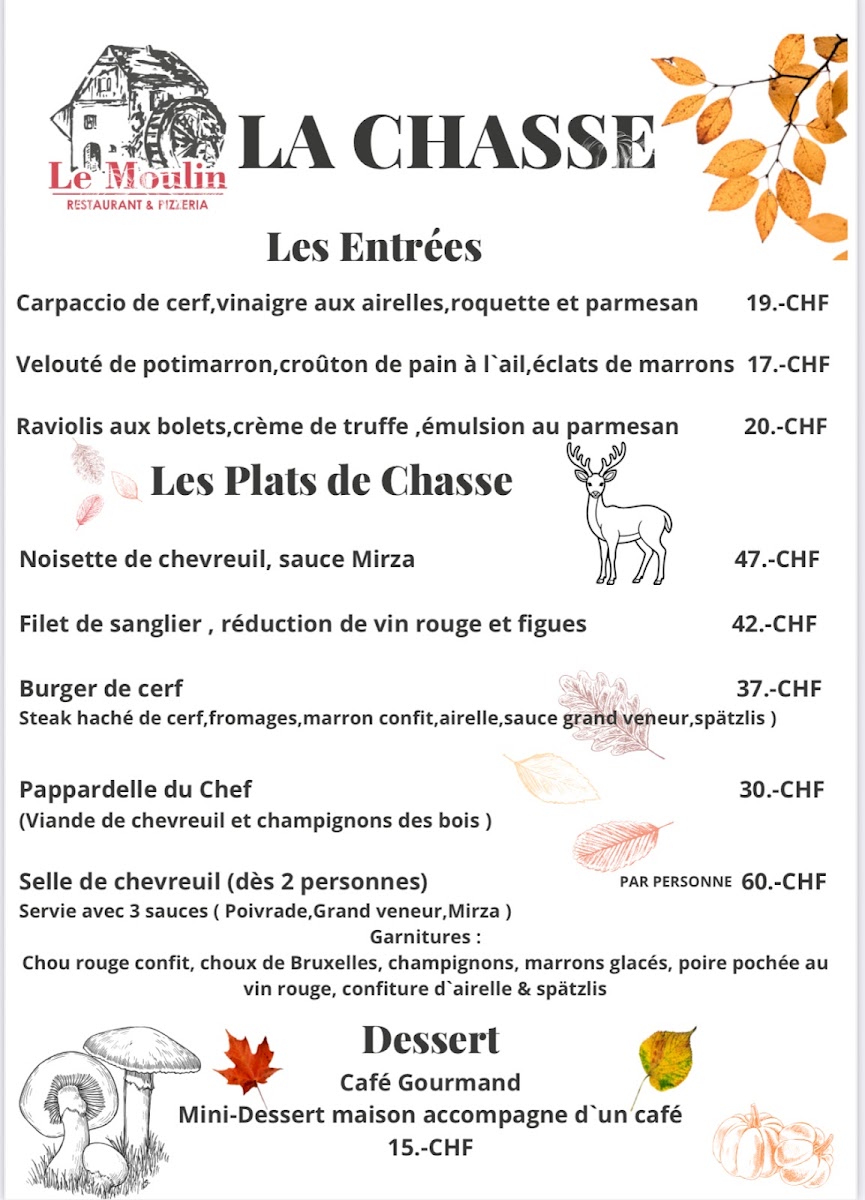 Le Moulin
RESTAURANT & PIZZERIA

LA CHASSE

Les Entrées

Carpaccio de cerf,vinaigre aux airelles,roquette et parmesan 19.-CHF

Velouté de potimarron,croûton de pain à l`ail,éclats de marrons 17.-CHF

Raviolis aux bolets,crème de truffe ,émulsion au parmesan 20.-CHF

Les Plats de Chasse

Noisette de chevreuil, sauce Mirza 47.-CHF

Filet de sanglier , réduction de vin rouge et figues 42.-CHF

Burger de cerf 37.-CHF
Steak haché de cerf,fromages,marron confit,airelle,sauce grand veneur,spätzlis )

Pappardelle du Chef 30.-CHF
(Viande de chevreuil et champignons des bois )

Selle de chevreuil (dès 2 personnes) PAR PERSONNE 60.-CHF
Servie avec 3 sauces ( Poivrade,Grand veneur,Mirza )
Garnitures :
Chou rouge confit, choux de Bruxelles, champignons, marrons glacés, poire pochée au vin rouge, confiture d`airelle & spätzlis

Dessert
Café Gourmand
Mini-Dessert maison accompagne d`un café
15.-CHF